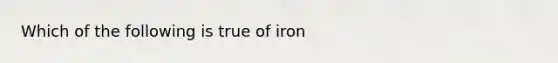 Which of the following is true of iron